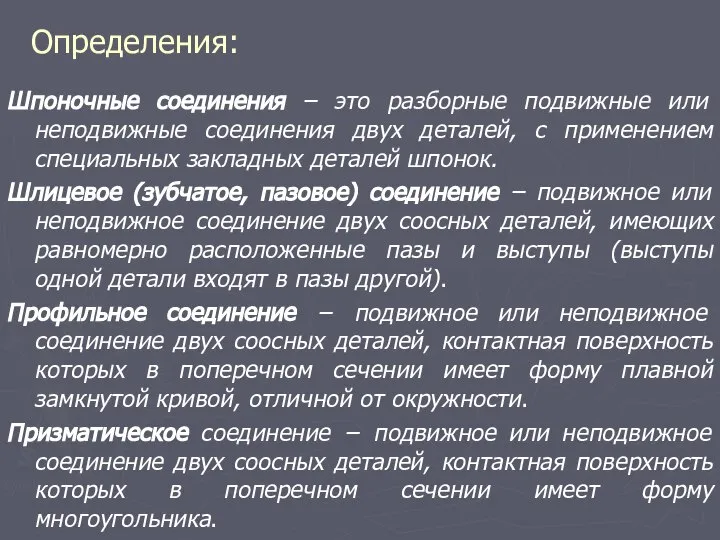 Определения:

Шпоночные соединения – это разборные подвижные или неподвижные соединения двух деталей, с применением специальных закладных деталей шпонок.

Шлицевое (зубчатое, пазовое) соединение – подвижное или неподвижное соединение двух соосных деталей, имеющих равномерно расположенные пазы и выступы (выступы одной детали входят в пазы другой).

Профильное соединение – подвижное или неподвижное соединение двух соосных деталей, контактная поверхность которых в поперечном сечении имеет форму плавной замкнутой кривой, отличной от окружности.

Призматическое соединение – подвижное или неподвижное соединение двух соосных деталей, контактная поверхность которых в поперечном сечении имеет форму многоугольника.